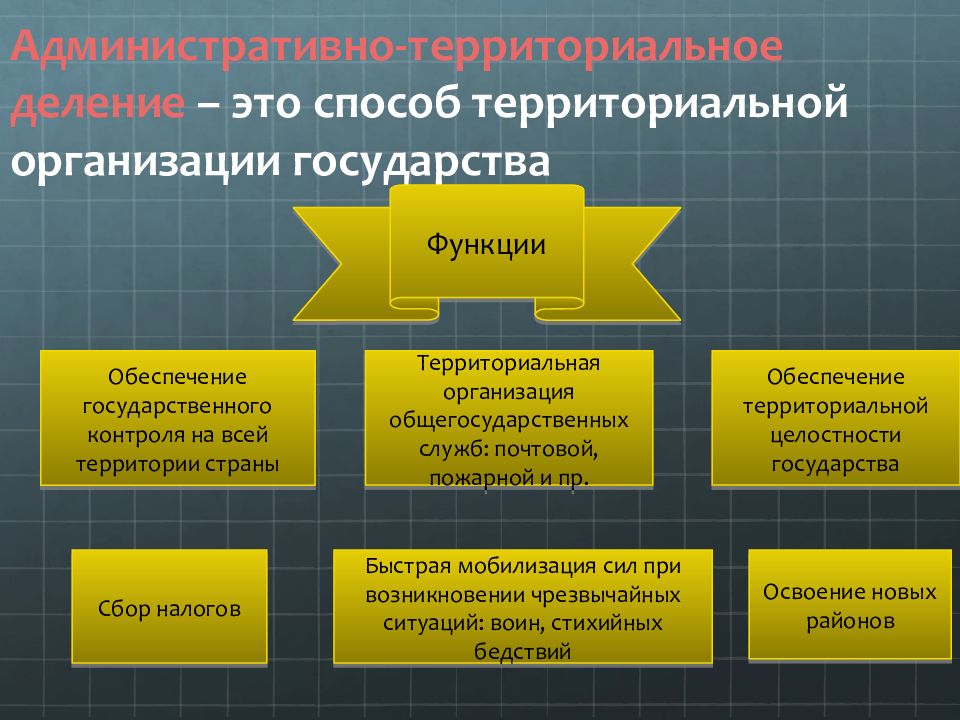 Административно-территориальное деление – это способ территориальной организации государства

Функции

Обеспечение государственного контроля на всей территории страны

Территориальная организация общегосударственных служб: почтовой, пожарной и пр.

Обеспечение территориальной целостности государства

Сбор налогов

Быстрая мобилизация сил при возникновении чрезвычайных ситуаций: воин, стихийных бедствий

Освоение новых районов